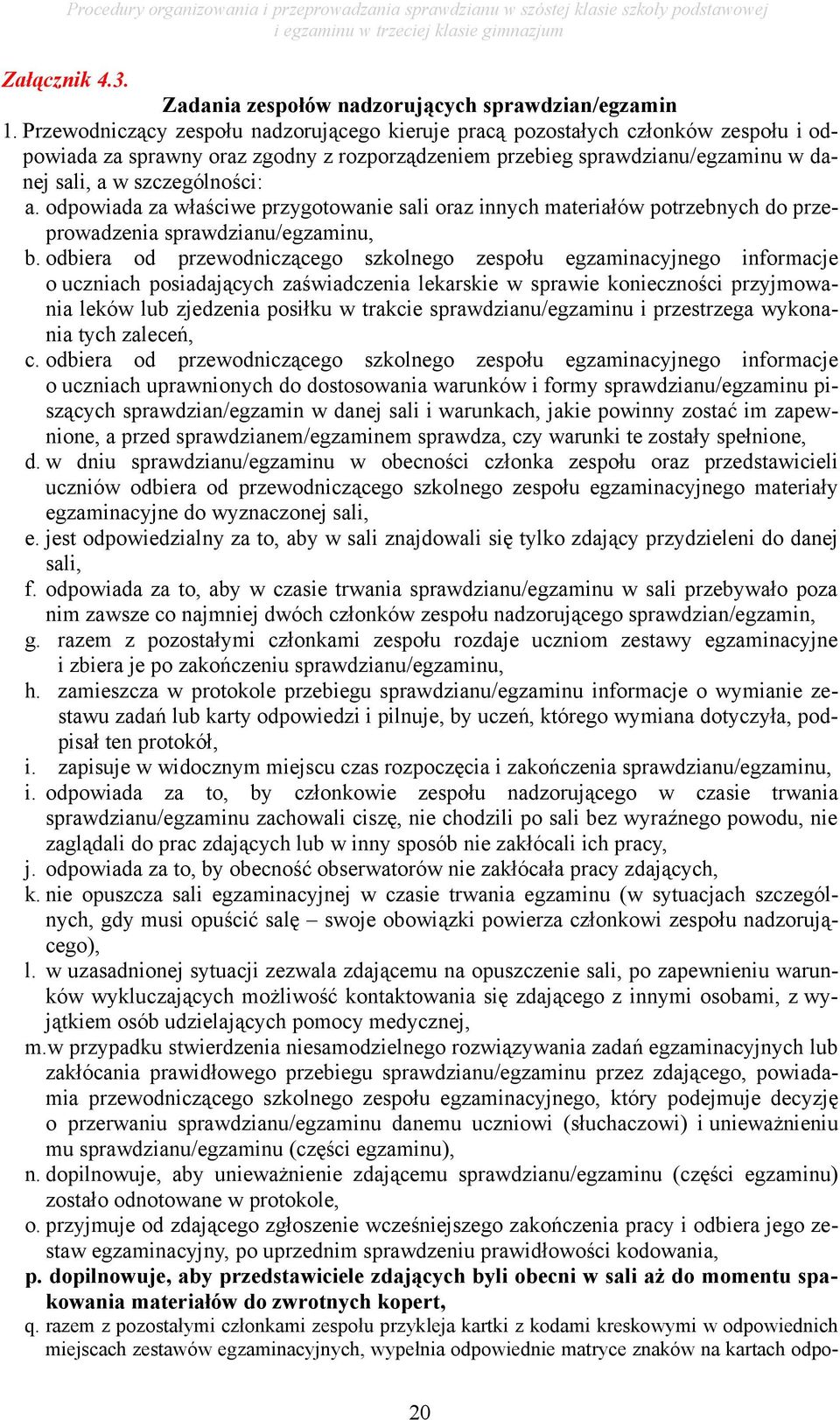 Procedury organizowania i przeprowadzania sprawdzianu w szóstej klasie szkoły podstawowej i egzaminu w trzeciej klasie gimnazjum

Załącznik 4.3.

Zadania zespołów nadzorujących sprawdzian/egzamin

1. Przewodniczący zespołu nadzorującego kieruje pracą pozostałych członków zespołu i odpowiada za sprawny oraz zgodny z rozporządzeniem przebieg sprawdzianu/egzaminu w danej sali, a w szczególności:

a. odpowiada za właściwe przygotowanie sali oraz innych materiałów potrzebnych do przeprowadzenia sprawdzianu/egzaminu,

b. odbiera od przewodniczącego szkolnego zespołu egzaminacyjnego informacje o uczniach posiadających zaświadczenia lekarskie w sprawie konieczności przyjmowania leków lub zjedzenia posiłku w trakcie sprawdzianu/egzaminu i przestrzega wykonania tych zaleceń,

c. odbiera od przewodniczącego szkolnego zespołu egzaminacyjnego informacje o uczniach uprawnionych do dostosowania warunków i formy sprawdzianu/egzaminu piszących sprawdzian/egzamin w danej sali i warunkach, jakie powinny zostać im zapewnione, a przed sprawdzianem/egzaminem sprawdza, czy warunki te zostały spełnione,

d. w dniu sprawdzianu/egzaminu w obecności członka zespołu oraz przedstawicieli uczniów odbiera od przewodniczącego szkolnego zespołu egzaminacyjnego materiały egzaminacyjne do wyznaczonej sali,

e. jest odpowiedzialny za to, aby w sali znajdowali się tylko zdający przydzieleni do danej sali,

f. odpowiada za to, aby w czasie trwania sprawdzianu/egzaminu w sali przebywało poza nim zawsze co najmniej dwóch członków zespołu nadzorującego sprawdzian/egzamin,

g. razem z pozostałymi członkami zespołu rozdaje uczniom zestawy egzaminacyjne i zbiera je po zakończeniu sprawdzianu/egzaminu,

h. zamieszcza w protokole przebiegu sprawdzianu/egzaminu informacje o wymianie zestawu zadań lub karty odpowiedzi i pilnuje, by uczeń, którego wymiana dotyczyła, podpisał ten protokół,

i. zapisuje w widocznym miejscu czas rozpoczęcia i zakończenia sprawdzianu/egzaminu,

i. odpowiada za to, by członkowie zespołu nadzorującego w czasie trwania sprawdzianu/egzaminu zachowali ciszę, nie chodzili po sali bez wyraźnego powodu, nie zaglądali do prac zdających lub w inny sposób nie zakłócali ich pracy,

j. odpowiada za to, by obecność obserwatorów nie zakłócała pracy zdających,

k. nie opuszcza sali egzaminacyjnej w czasie trwania egzaminu (w sytuacjach szczególnych, gdy musi opuścić salę – swoje obowiązki powierza członkowi zespołu nadzorującego),

l. w uzasadnionej sytuacji zezwala zdającemu na opuszczenie sali, po zapewnieniu warunków wykluczających możliwość kontaktowania się zdającego z innymi osobami, z wyjątkiem osób udzielających pomocy medycznej,

m. w przypadku stwierdzenia niesamodzielnego rozwiązywania zadań egzaminacyjnych lub zakłócania prawidłowego przebiegu sprawdzianu/egzaminu przez zdającego, powiadamia przewodniczącego szkolnego zespołu egzaminacyjnego, który podejmuje decyzję o przerwaniu sprawdzianu/egzaminu danemu uczniowi (słuchaczowi) i unieważnieniu mu sprawdzianu/egzaminu (części egzaminu),

n. dopilnowuje, aby unieważnienie zdającemu sprawdzianu/egzaminu (części egzaminu) zostało odnotowane w protokole,

o. przyjmuje od zdającego zgłoszenie wcześniejszego zakończenia pracy i odbiera jego zestaw egzaminacyjny, po uprzednim sprawdzeniu prawidłowości kodowania,

p. dopilnowuje, aby przedstawiciele zdających byli obecni w sali aż do momentu spakowania materiałów do zwrotnych kopert,

q. razem z pozostałymi członkami zespołu przykleja kartki z kodami kreskowymi w odpowiednich miejscach zestawów egzaminacyjnych, wypełnia odpowiednie matryce znaków na kartach odpo-

20